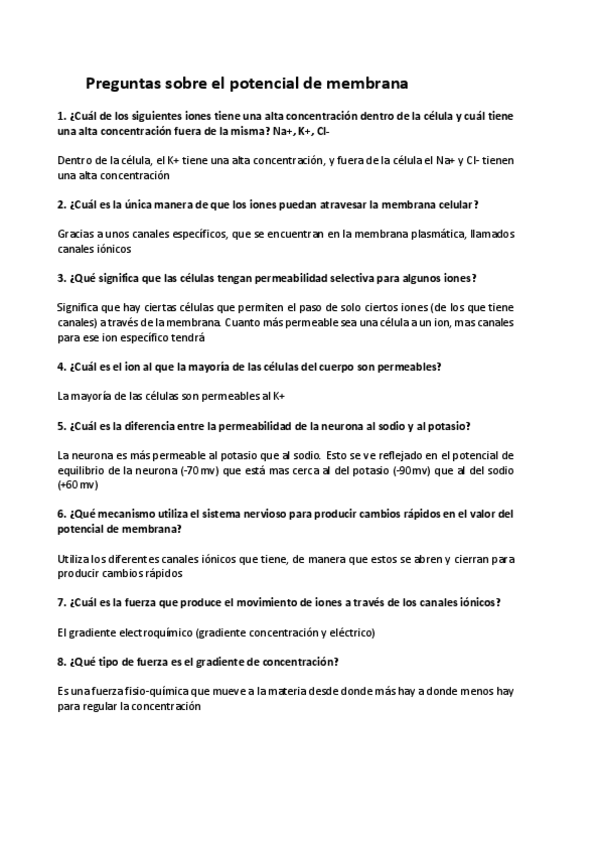 Preguntas sobre el potencial de membrana

1. ¿Cuál de los siguientes iones tiene una alta concentración dentro de la célula y cuál tiene una alta concentración fuera de la misma? Na+, K+, Cl-

Dentro de la célula, el K+ tiene una alta concentración, y fuera de la célula el Na+ y Cl- tienen una alta concentración

2. ¿Cuál es la única manera de que los iones puedan atravesar la membrana celular?

Gracias a unos canales específicos, que se encuentran en la membrana plasmática, llamados canales iónicos

3. ¿Qué significa que las células tengan permeabilidad selectiva para algunos iones?

Significa que hay ciertas células que permiten el paso de solo ciertos iones (de los que tiene canales) a través de la membrana. Cuanto más permeable sea una célula a un ion, mas canales para ese ion específico tendrá

4. ¿Cuál es el ion al que la mayoría de las células del cuerpo son permeables?

La mayoría de las células son permeables al K+

5. ¿Cuál es la diferencia entre la permeabilidad de la neurona al sodio y al potasio?

La neurona es más permeable al potasio que al sodio. Esto se ve reflejado en el potencial de equilibrio de la neurona (-70mv) que está mas cerca al del potasio (-90mv) que al del sodio (+60mv)

6. ¿Qué mecanismo utiliza el sistema nervioso para producir cambios rápidos en el valor del potencial de membrana?

Utiliza los diferentes canales iónicos que tiene, de manera que estos se abren y cierran para producir cambios rápidos

7. ¿Cuál es la fuerza que produce el movimiento de iones a través de los canales iónicos?

El gradiente electroquímico (gradiente concentración y eléctrico)

8. ¿Qué tipo de fuerza es el gradiente de concentración?

Es una fuerza fisio-química que mueve a la materia desde donde más hay a donde menos hay para regular la concentración